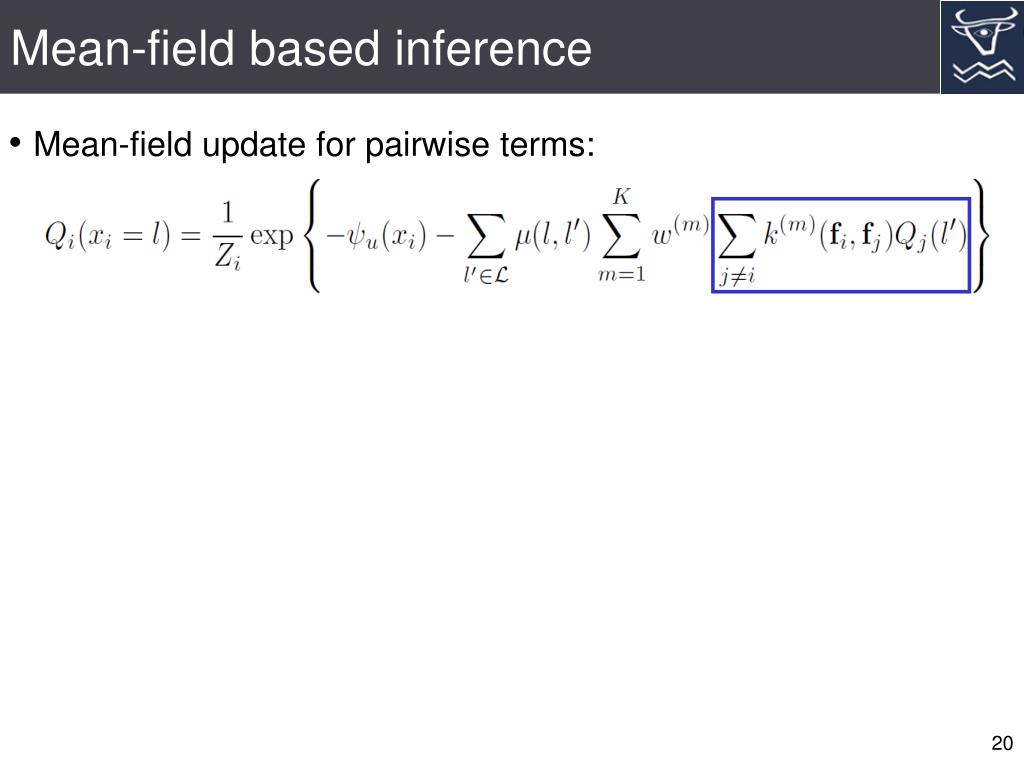 Mean-field based inference

• Mean-field update for pairwise terms:

$Q_i(x_i = l) = \frac{1}{Z_i} \exp \left\{ -\psi_u(x_i) - \sum_{l' \in \mathcal{L}} \mu(l, l') \sum_{m=1}^{K} w^{(m)} \sum_{j \neq i} k^{(m)}(\mathbf{f}_i, \mathbf{f}_j) Q_j(l') \right\}$

20